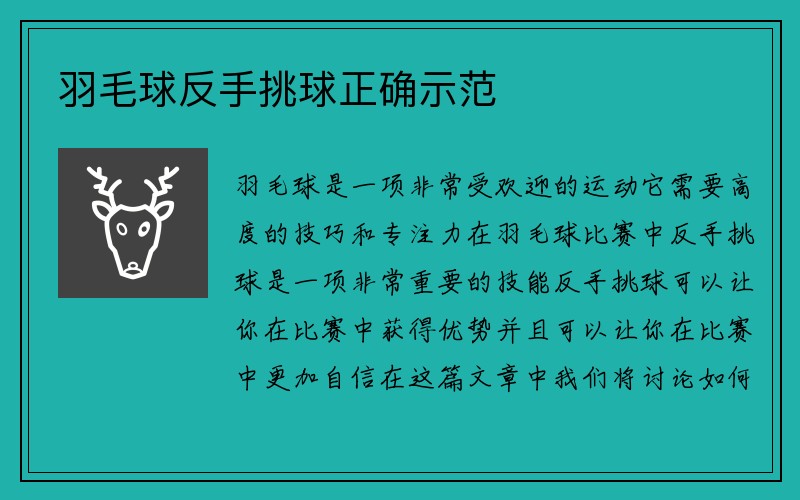 羽毛球反手挑球正确示范

羽毛球是一项非常受欢迎的运动它需要高度的技巧和专注力在羽毛球比赛中反手挑球是一项非常重要的技能反手挑球可以让你在比赛中获得优势并且可以让你在比赛中更加自信在这篇文章中我们将讨论如何